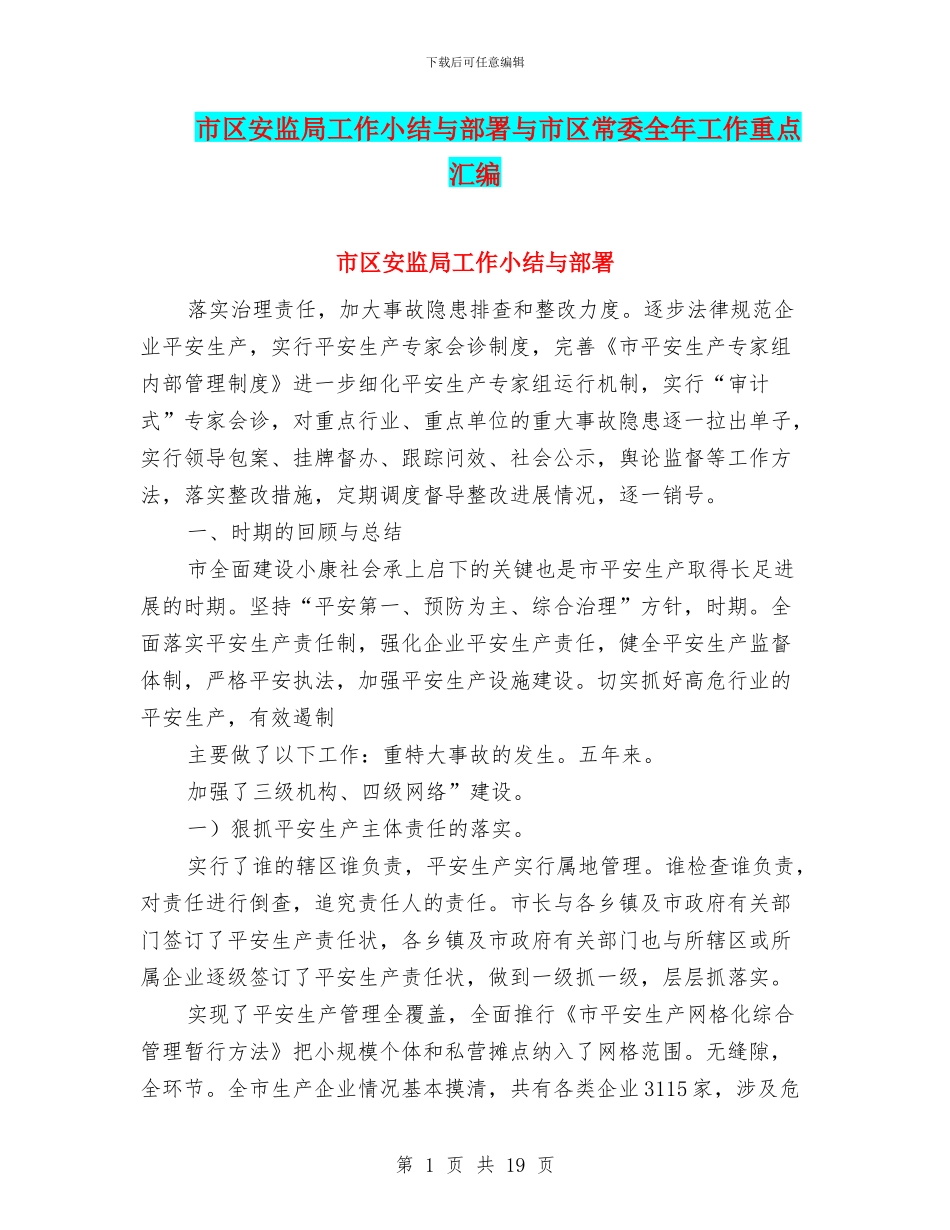 下载后可任意编辑

市区安监局工作小结与部署与市区常委全年工作重点汇编

市区安监局工作小结与部署

落实治理责任，加大事故隐患排查和整改力度。逐步法律规范企业平安生产，实行平安生产专家会诊制度，完善《市平安生产专家组内部管理制度》进一步细化平安生产专家组运行机制，实行“审计式”专家会诊，对重点行业、重点单位的重大事故隐患逐一拉出单子，实行领导包案、挂牌督办、跟踪问效、社会公示，舆论监督等工作方法，落实整改措施，定期调度督导整改进展情况，逐一销号。

一、时期的回顾与总结

市全面建设小康社会承上启下的关键也是市平安生产取得长足进展的时期。坚持“平安第一、预防为主、综合治理”方针，时期。全面落实平安生产责任制，强化企业平安生产责任，健全平安生产监督体制，严格平安执法，加强平安生产设施建设。切实抓好高危行业的平安生产，有效遏制

主要做了以下工作：重特大事故的发生。五年来。

加强了三级机构、四级网络”建设。

一）狠抓平安生产主体责任的落实。

实行了谁的辖区谁负责，平安生产实行属地管理。谁检查谁负责，对责任进行倒查，追究责任人的责任。市长与各乡镇及市政府有关部门签订了平安生产责任状，各乡镇及市政府有关部门也与所辖区或所属企业逐级签订了平安生产责任状，做到一级抓一级，层层抓落实。

实现了平安生产管理全覆盖，全面推行《市平安生产网格化综合管理暂行方法》把小规模个体和私营摊点纳入了网格范围。无缝隙，全环节。全市生产企业情况基本摸清，共有各类企业3115家，涉及危

第 1 页 共 19 页